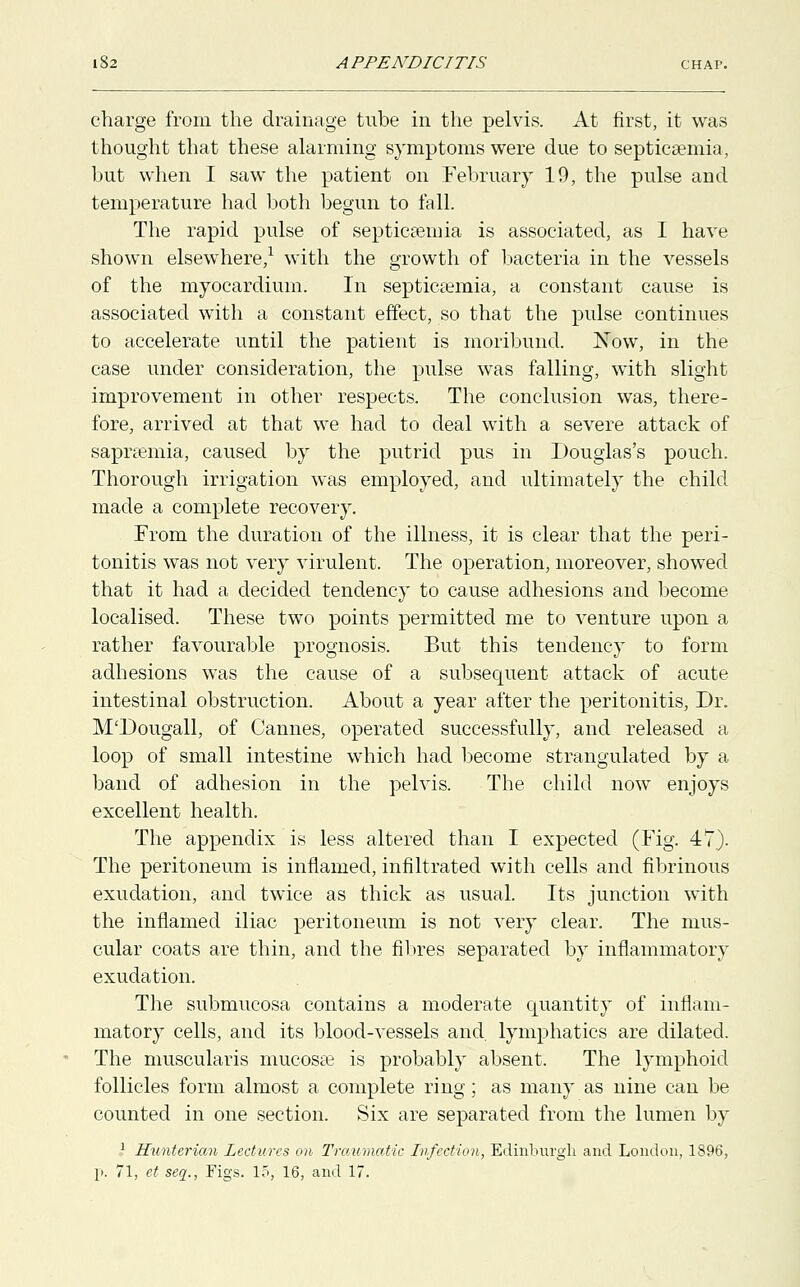 182 APPENDICITIS CHAP.

charge from the drainage tube in the pelvis. At first, it was thought that these alarming symptoms were due to septicæmia, but when I saw the patient on February 19, the pulse and temperature had both begun to fall.

The rapid pulse of septicæmia is associated, as I have shown elsewhere,$^1$ with the growth of bacteria in the vessels of the myocardium. In septicæmia, a constant cause is associated with a constant effect, so that the pulse continues to accelerate until the patient is moribund. Now, in the case under consideration, the pulse was falling, with slight improvement in other respects. The conclusion was, therefore, arrived at that we had to deal with a severe attack of sapræmia, caused by the putrid pus in Douglas's pouch. Thorough irrigation was employed, and ultimately the child made a complete recovery.

From the duration of the illness, it is clear that the peritonitis was not very virulent. The operation, moreover, showed that it had a decided tendency to cause adhesions and become localised. These two points permitted me to venture upon a rather favourable prognosis. But this tendency to form adhesions was the cause of a subsequent attack of acute intestinal obstruction. About a year after the peritonitis, Dr. M'Dougall, of Cannes, operated successfully, and released a loop of small intestine which had become strangulated by a band of adhesion in the pelvis. The child now enjoys excellent health.

The appendix is less altered than I expected (Fig. 47). The peritoneum is inflamed, infiltrated with cells and fibrinous exudation, and twice as thick as usual. Its junction with the inflamed iliac peritoneum is not very clear. The muscular coats are thin, and the fibres separated by inflammatory exudation.

The submucosa contains a moderate quantity of inflammatory cells, and its blood-vessels and lymphatics are dilated. The muscularis mucosæ is probably absent. The lymphoid follicles form almost a complete ring; as many as nine can be counted in one section. Six are separated from the lumen by

$^1$ Hunterian Lectures on Traumatic Infection, Edinburgh and London, 1896, p. 71, et seq., Figs. 15, 16, and 17.